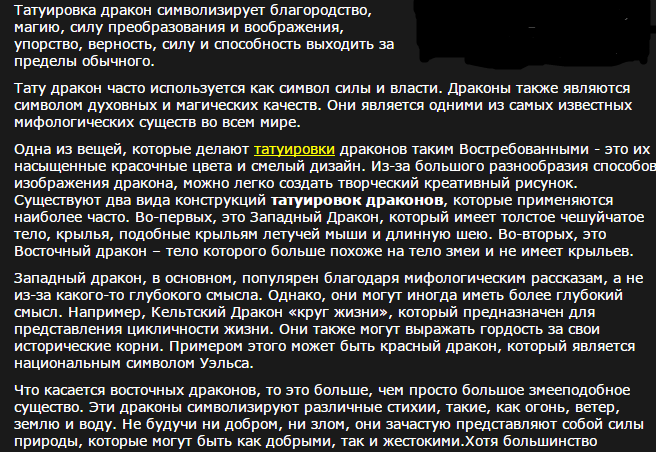 Татуировка дракон символизирует благородство, магию, силу преобразования и воображения, упорство, верность, силу и способность выходить за пределы обычного.

Тату дракон часто используется как символ силы и власти. Драконы также являются символом духовных и магических качеств. Они является одними из самых известных мифологических существ во всем мире.

Одна из вещей, которые делают татуировки драконов таким Востребованными - это их насыщенные красочные цвета и смелый дизайн. Из-за большого разнообразия способов изображения дракона, можно легко создать творческий креативный рисунок. Существуют два вида конструкций татуировок драконов, которые применяются наиболее часто. Во-первых, это Западный Дракон, который имеет толстое чешуйчатое тело, крылья, подобные крыльям летучей мыши и длинную шею. Во-вторых, это Восточный дракон – тело которого больше похоже на тело змеи и не имеет крыльев.

Западный дракон, в основном, популярен благодаря мифологическим рассказам, а не из-за какого-то глубокого смысла. Однако, они могут иногда иметь более глубокий смысл. Например, Кельтский Дракон «круг жизни», который предназначен для представления цикличности жизни. Они также могут выражать гордость за свои исторические корни. Примером этого может быть красный дракон, который является национальным символом Уэльса.

Что касается восточных драконов, то это больше, чем просто большое змееподобное существо. Эти драконы символизируют различные стихии, такие, как огонь, ветер, землю и воду. Не будучи ни добром, ни злом, они зачастую представляют собой силы природы, которые могут быть как добрыми, так и жестокими.Хотя большинство